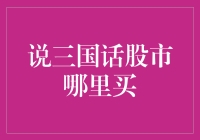 说三国话股市
哪里买